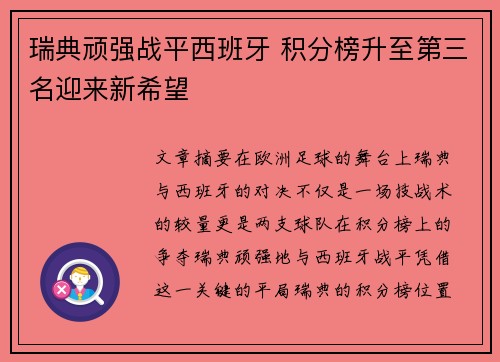 瑞典顽强战平西班牙 积分榜升至第三名迎来新希望

文章摘要在欧洲足球的舞台上瑞典与西班牙的对决不仅是一场技战术的较量更是两支球队在积分榜上的争夺瑞典顽强地与西班牙战平凭借这一关键的平局瑞典的积分榜位置